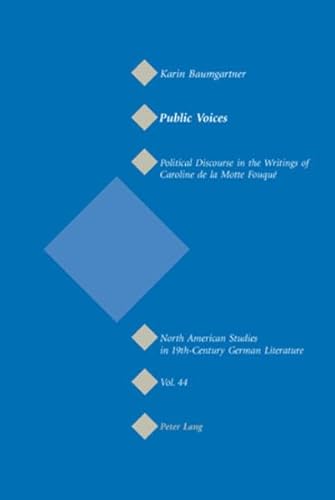 Karin Baumgartner

Public Voices

Political Discourse in the Writings of Caroline de la Motte Fouqué

North American Studies in 19th-Century German Literature

Vol. 44

Peter Lang